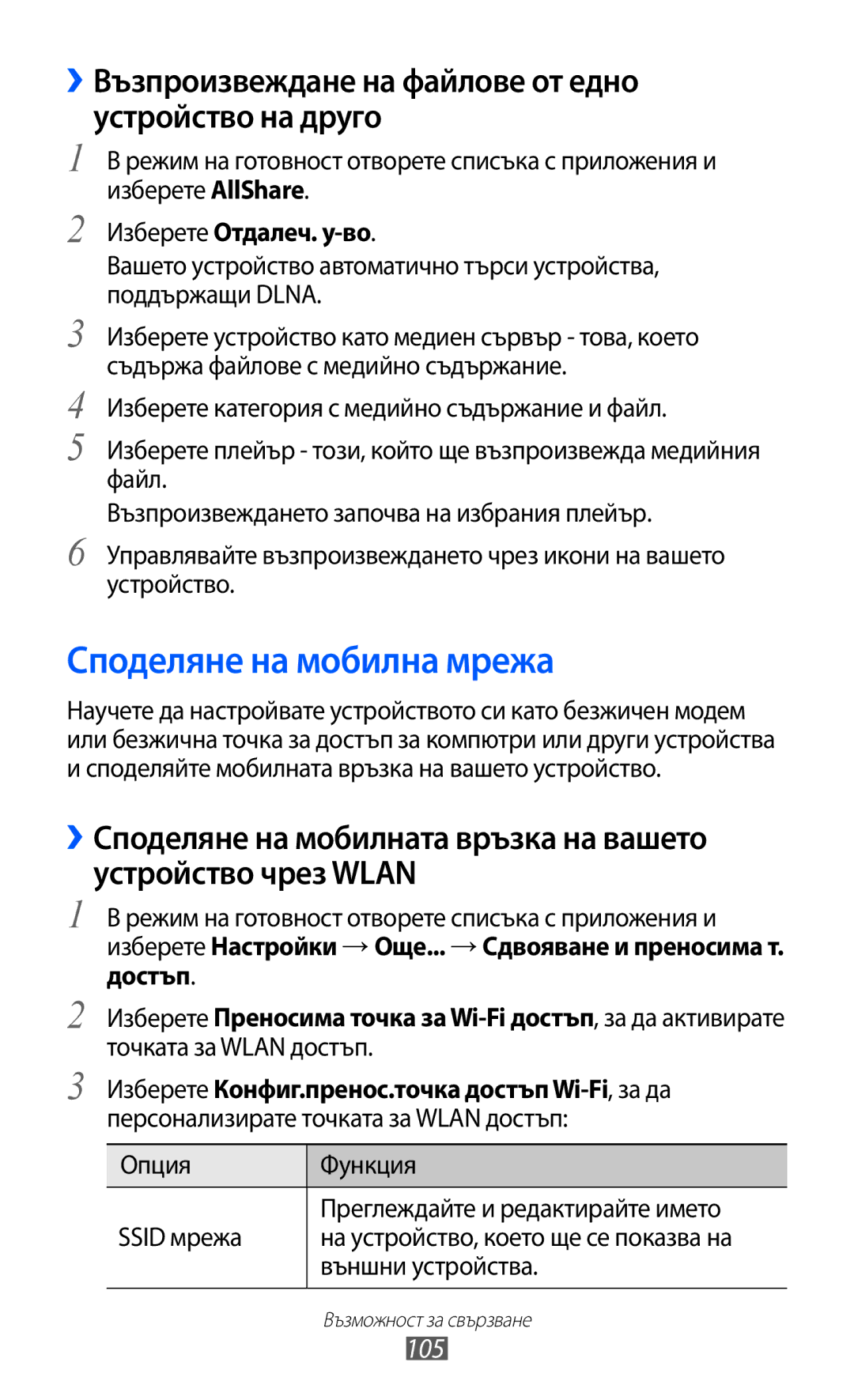 ›› Възпроизвеждане на файлове от едно устройство на друго

1 В режим на готовност отворете списъка с приложения и изберете AllShare.

2 Изберете Отдалеч. у-во.

Вашето устройство автоматично търси устройства, поддържащи DLNA.

3 Изберете устройство като медиен сървър - това, което съдържа файлове с медийно съдържание.

4 Изберете категория с медийно съдържание и файл.

5 Изберете плейър - този, който ще възпроизвежда медийния файл.

Възпроизвеждането започва на избрания плейър.

6 Управлявайте възпроизвеждането чрез икони на вашето устройство.

Споделяне на мобилна мрежа

Научете да настройвате устройството си като безжичен модем или безжична точка за достъп за компютри или други устройства и споделяйте мобилната връзка на вашето устройство.

›› Споделяне на мобилната връзка на вашето устройство чрез WLAN

1 В режим на готовност отворете списъка с приложения и изберете Настройки → Още... → Сдвояване и преносима т. достъп.

2 Изберете Преносима точка за Wi-Fi достъп, за да активирате точката за WLAN достъп.

3 Изберете Конфиг.пренос.точка достъп Wi-Fi, за да персонализирате точката за WLAN достъп:

| Опция | Функция |
|---|---|
| SSID мрежа | Преглеждайте и редактирайте името на устройство, което ще се показва на външни устройства. |

Възможност за свързване

105